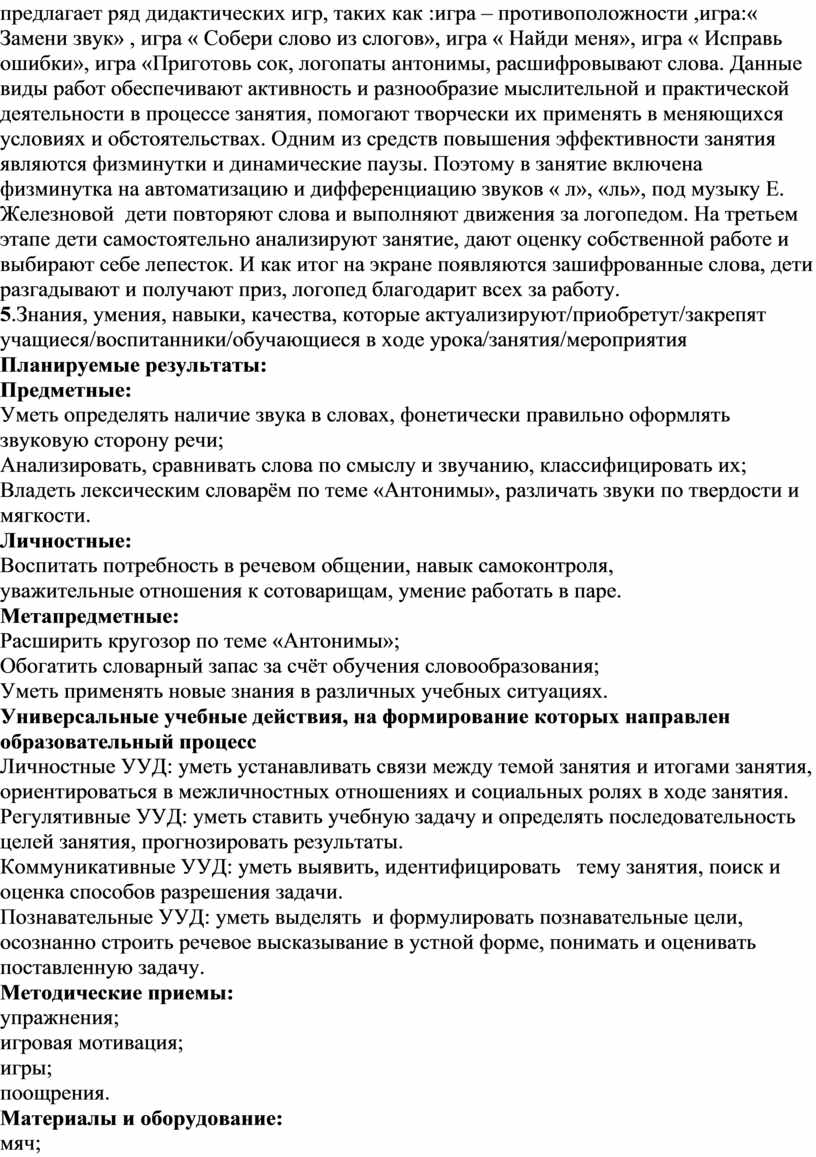 предлагает ряд дидактических игр, таких как :игра – противоположности ,игра:« Замени звук» , игра « Собери слово из слогов», игра « Найди меня», игра « Исправь ошибки», игра «Приготовь сок, логопаты антонимы, расшифровывают слова. Данные виды работ обеспечивают активность и разнообразие мыслительной и практической деятельности в процессе занятия, помогают творчески их применять в меняющихся условиях и обстоятельствах. Одним из средств повышения эффективности занятия являются физминутки и динамические паузы. Поэтому в занятие включена физминутка на автоматизацию и дифференциацию звуков « л», «ль», под музыку Е. Железновой дети повторяют слова и выполняют движения за логопедом. На третьем этапе дети самостоятельно анализируют занятие, дают оценку собственной работе и выбирают себе лепесток. И как итог на экране появляются зашифрованные слова, дети разгадывают и получают приз, логопед благодарит всех за работу.
5.Знания, умения, навыки, качества, которые актуализируют/приобретут/закрепят учащиеся/воспитанники/обучающиеся в ходе урока/занятия/мероприятия
Планируемые результаты:
Предметные:
Уметь определять наличие звука в словах, фонетически правильно оформлять звуковую сторону речи;
Анализировать, сравнивать слова по смыслу и звучанию, классифицировать их;
Владеть лексическим словарём по теме «Антонимы», различать звуки по твердости и мягкости.
Личностные:
Воспитать потребность в речевом общении, навык самоконтроля, уважительные отношения к сотоварищам, умение работать в паре.
Метапредметные:
Расширить кругозор по теме «Антонимы»;
Обогатить словарный запас за счёт обучения словообразования;
Уметь применять новые знания в различных учебных ситуациях.
Универсальные учебные действия, на формирование которых направлен образовательный процесс
Личностные УУД: уметь устанавливать связи между темой занятия и итогами занятия, ориентироваться в межличностных отношениях и социальных ролях в ходе занятия.
Регулятивные УУД: уметь ставить учебную задачу и определять последовательность целей занятия, прогнозировать результаты.
Коммуникативные УУД: уметь выявить, идентифицировать тему занятия, поиск и оценка способов разрешения задачи.
Познавательные УУД: уметь выделять и формулировать познавательные цели, осознанно строить речевое высказывание в устной форме, понимать и оценивать поставленную задачу.
Методические приемы:
упражнения;
игровая мотивация;
игры;
поощрения.
Материалы и оборудование:
мяч;